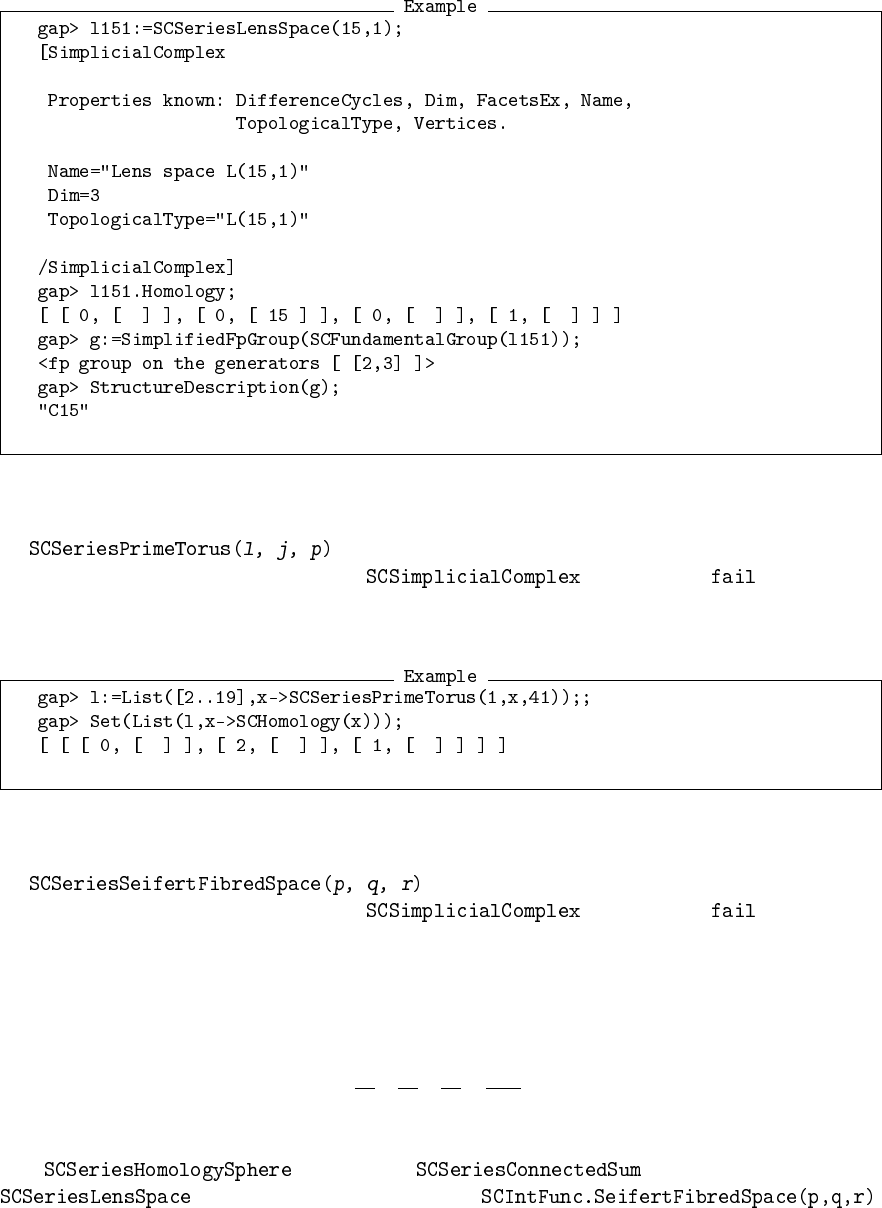 Example
gap> l151:=SCSeriesLensSpace(15,1);
[SimplicialComplex

 Properties known: DifferenceCycles, Dim, FacetsEx, Name,
                   TopologicalType, Vertices.

 Name="Lens space L(15,1)"
 Dim=3
 TopologicalType="L(15,1)"

/SimplicialComplex]
gap> l151.Homology;
[ [ 0, [  ] ], [ 0, [ 15 ] ], [ 0, [  ] ], [ 1, [  ] ] ]
gap> g:=SimplifiedFpGroup(SCFundamentalGroup(l151));
<fp group on the generators [ [2,3] ]>
gap> StructureDescription(g);
"C15"

SCSeriesPrimeTorus(l, j, p)

SCSimplicialComplex fail

Example
gap> l:=List([2..19],x->SCSeriesPrimeTorus(1,x,41));;
gap> Set(List(l,x->SCHomology(x)));
[ [ [ 0, [  ] ], [ 2, [  ] ], [ 1, [  ] ] ] ]

SCSeriesSeifertFibredSpace(p, q, r)

SCSimplicialComplex fail

SCSeriesHomologySphere SCSeriesConnectedSum

SCSeriesLensSpace SCIntFunc.SeifertFibredSpace(p,q,r)